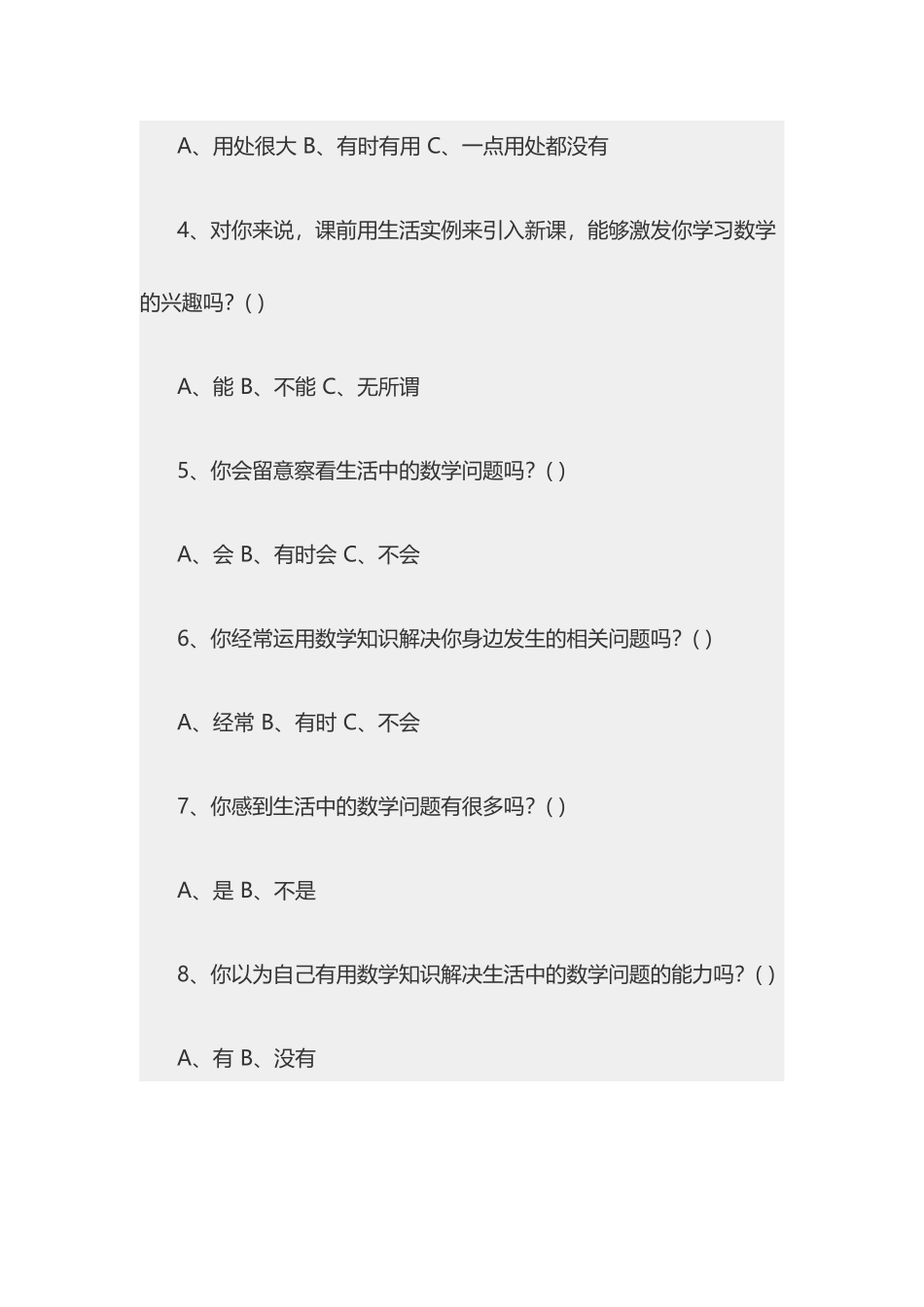 A、用处很大 B、有时有用 C、一点用处都没有

4、对你来说，课前用生活实例来引入新课，能够激发你学习数学的兴趣吗？( )

A、能 B、不能 C、无所谓

5、你会留意察看生活中的数学问题吗？( )

A、会 B、有时会 C、不会

6、你经常运用数学知识解决你身边发生的相关问题吗？( )

A、经常 B、有时 C、不会

7、你感到生活中的数学问题有很多吗？( )

A、是 B、不是

8、你以为自己有用数学知识解决生活中的数学问题的能力吗？( )

A、有 B、没有